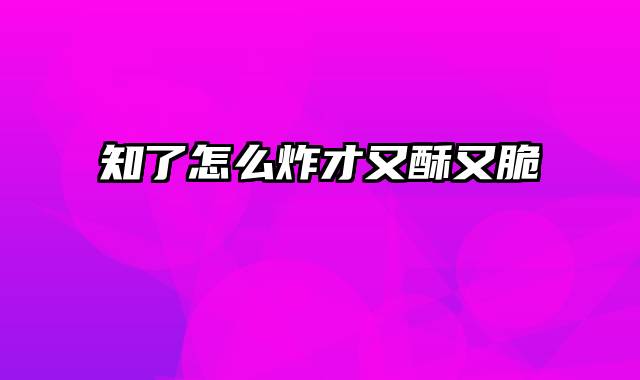 知了怎么炸才又酥又脆